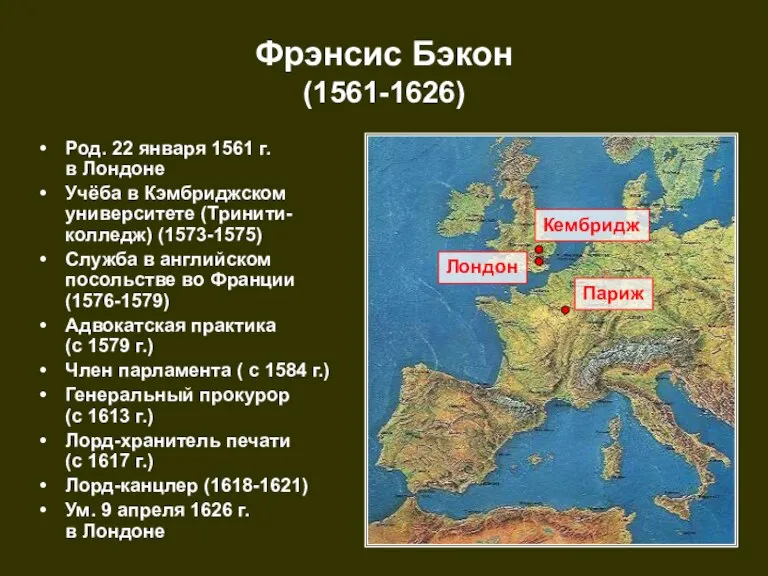 Фрэнсис Бэкон
(1561-1626)

• Род. 22 января 1561 г. в Лондоне
• Учёба в Кэмбриджском университете (Тринити-колледж) (1573-1575)
• Служба в английском посольстве во Франции (1576-1579)
• Адвокатская практика (с 1579 г.)
• Член парламента ( с 1584 г.)
• Генеральный прокурор (с 1613 г.)
• Лорд-хранитель печати (с 1617 г.)
• Лорд-канцлер (1618-1621)
• Ум. 9 апреля 1626 г. в Лондоне

Кембридж
Лондон
Париж